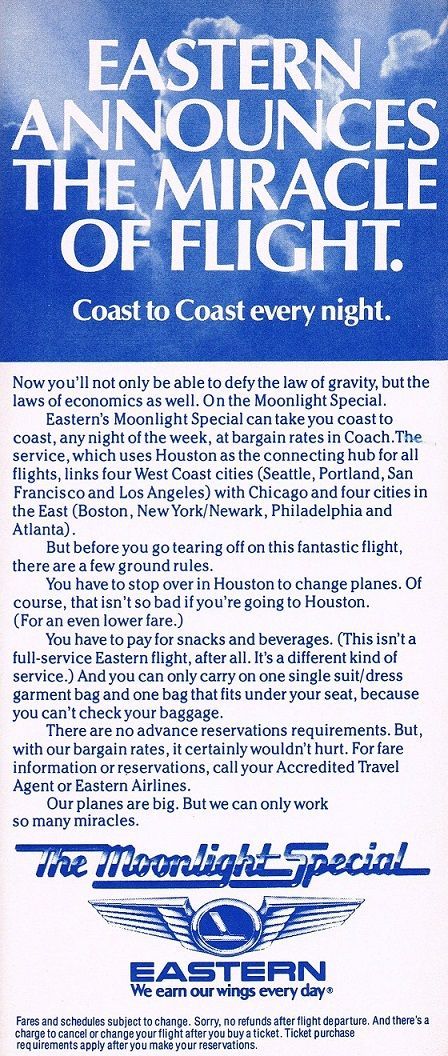 EASTERN ANNOUNCES THE MIRACLE OF FLIGHT.

Coast to Coast every night.

Now you'll not only be able to defy the law of gravity, but the laws of economics as well. On the Moonlight Special.

Eastern's Moonlight Special can take you coast to coast, any night of the week, at bargain rates in Coach. The service, which uses Houston as the connecting hub for all flights, links four West Coast cities (Seattle, Portland, San Francisco and Los Angeles) with Chicago and four cities in the East (Boston, New York/Newark, Philadelphia and Atlanta).

But before you go tearing off on this fantastic flight, there are a few ground rules.

You have to stop over in Houston to change planes. Of course, that isn't so bad if you're going to Houston. (For an even lower fare.)

You have to pay for snacks and beverages. (This isn't a full-service Eastern flight, after all. It's a different kind of service.) And you can only carry on one single suit/dress garment bag and one bag that fits under your seat, because you can't check your baggage.

There are no advance reservations requirements. But, with our bargain rates, it certainly wouldn't hurt. For fare information or reservations, call your Accredited Travel Agent or Eastern Airlines.

Our planes are big. But we can only work so many miracles.

The Moonlight Special

EASTERN
We earn our wings every day®

Fares and schedules subject to change. Sorry, no refunds after flight departure. And there's a charge to cancel or change your flight after you buy a ticket. Ticket purchase requirements apply after you make your reservations.